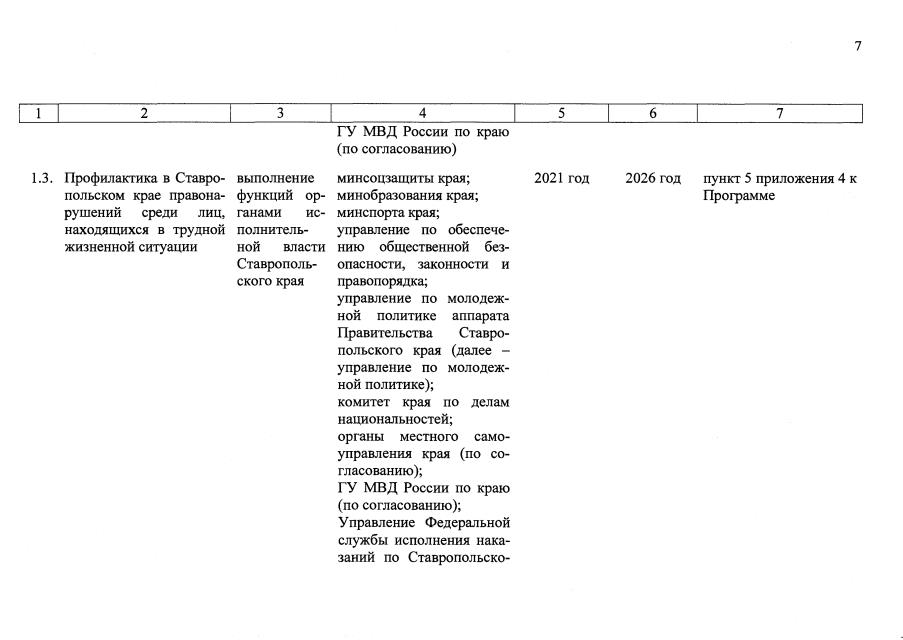 7

| 1 | 2 | 3 | 4 | 5 | 6 | 7 |
|---|---|---|---|---|---|---|
|  |  |  | ГУ МВД России по краю (по согласованию) |  |  |  |
| 1.3. | Профилактика в Ставропольском крае правонарушений среди лиц, находящихся в трудной жизненной ситуации | выполнение функций органами исполнительной власти Ставропольского края | минсоцзащиты края; минобразования края; минспорта края; управление по обеспечению общественной безопасности, законности и правопорядка; управление по молодежной политике аппарата Правительства Ставропольского края (далее – управление по молодежной политике); комитет края по делам национальностей; органы местного самоуправления края (по согласованию); ГУ МВД России по краю (по согласованию); Управление Федеральной службы исполнения наказаний по Ставропольско- | 2021 год | 2026 год | пункт 5 приложения 4 к Программе |